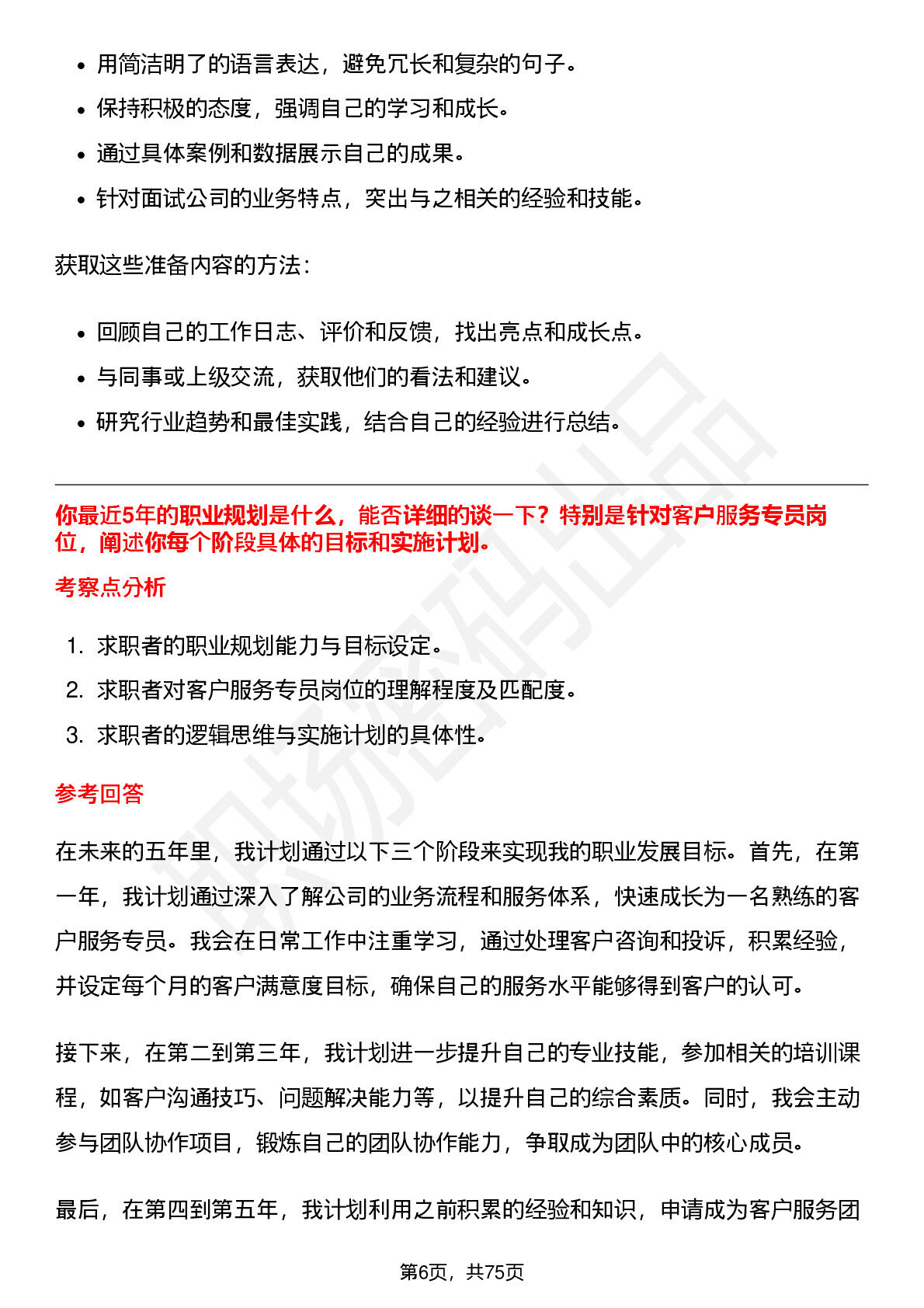 • 用简洁明了的语言表达，避免冗长和复杂的句子。
• 保持积极的态度，强调自己的学习和成长。
• 通过具体案例和数据展示自己的成果。
• 针对面试公司的业务特点，突出与之相关的经验和技能。

获取这些准备内容的方法：

• 回顾自己的工作日志、评价和反馈，找出亮点和成长点。
• 与同事或上级交流，获取他们的看法和建议。
• 研究行业趋势和最佳实践，结合自己的经验进行总结。

你最近5年的职业规划是什么，能否详细的谈一下？特别是针对客户服务专员岗位，阐述你每个阶段具体的目标和实施计划。

考察点分析

1. 求职者的职业规划能力与目标设定。
2. 求职者对客户服务专员岗位的理解程度及匹配度。
3. 求职者的逻辑思维与实施计划的具体性。

参考回答

在未来的五年里，我计划通过以下三个阶段来实现我的职业发展目标。首先，在第一年，我计划通过深入了解公司的业务流程和服务体系，快速成长为一名熟练的客户服务专员。我会在日常工作中注重学习，通过处理客户咨询和投诉，积累经验，并设定每个月的客户满意度目标，确保自己的服务水平能够得到客户的认可。

接下来，在第二到第三年，我计划进一步提升自己的专业技能，参加相关的培训课程，如客户沟通技巧、问题解决能力等，以提升自己的综合素质。同时，我会主动参与团队协作项目，锻炼自己的团队协作能力，争取成为团队中的核心成员。

最后，在第四到第五年，我计划利用之前积累的经验和知识，申请成为客户服务团

第6页，共75页

职场密码出品